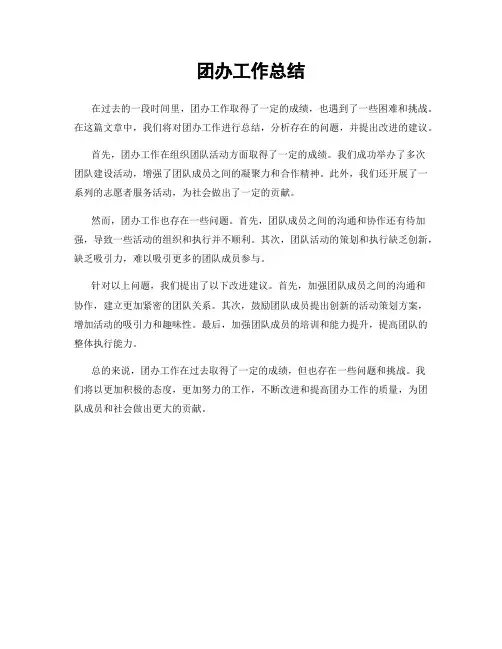 团办工作总结

在过去的一段时间里，团办工作取得了一定的成绩，也遇到了一些困难和挑战。在这篇文章中，我们将对团办工作进行总结，分析存在的问题，并提出改进的建议。

首先，团办工作在组织团队活动方面取得了一定的成绩。我们成功举办了多次团队建设活动，增强了团队成员之间的凝聚力和合作精神。此外，我们还开展了一系列的志愿者服务活动，为社会做出了一定的贡献。

然而，团办工作也存在一些问题。首先，团队成员之间的沟通和协作还有待加强，导致一些活动的组织和执行并不顺利。其次，团队活动的策划和执行缺乏创新，缺乏吸引力，难以吸引更多的团队成员参与。

针对以上问题，我们提出了以下改进建议。首先，加强团队成员之间的沟通和协作，建立更加紧密的团队关系。其次，鼓励团队成员提出创新的活动策划方案，增加活动的吸引力和趣味性。最后，加强团队成员的培训和能力提升，提高团队的整体执行能力。

总的来说，团办工作在过去取得了一定的成绩，但也存在一些问题和挑战。我们将以更加积极的态度，更加努力的工作，不断改进和提高团办工作的质量，为团队成员和社会做出更大的贡献。